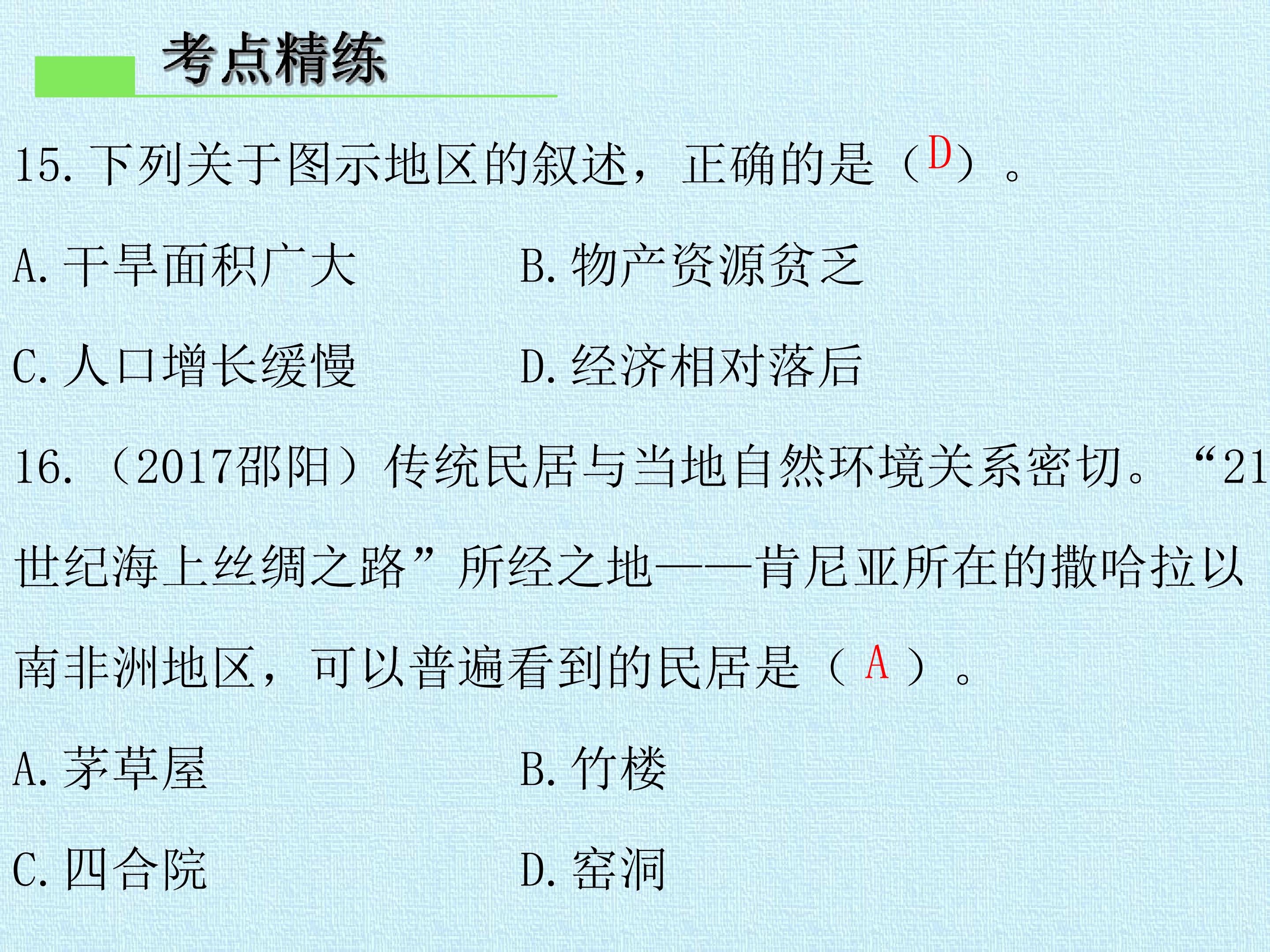 考点精练

15. 下列关于图示地区的叙述，正确的是（D）。

A. 干旱面积广大　　B. 物产资源贫乏

C. 人口增长缓慢　　D. 经济相对落后

16. （2017邵阳）传统民居与当地自然环境关系密切。“21世纪海上丝绸之路”所经之地——肯尼亚所在的撒哈拉以南非洲地区，可以普遍看到的民居是（ A ）。

A. 茅草屋　　B. 竹楼

C. 四合院　　D. 窑洞